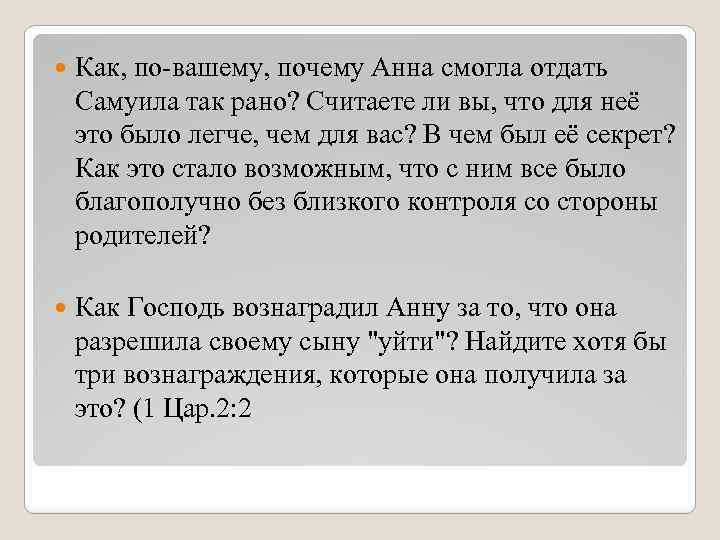 Как, по-вашему, почему Анна смогла отдать Самуила так рано? Считаете ли вы, что для неё это было легче, чем для вас? В чем был её секрет? Как это стало возможным, что с ним все было благополучно без близкого контроля со стороны родителей?

Как Господь вознаградил Анну за то, что она разрешила своему сыну "уйти"? Найдите хотя бы три вознаграждения, которые она получила за это? (1 Цар.2:2